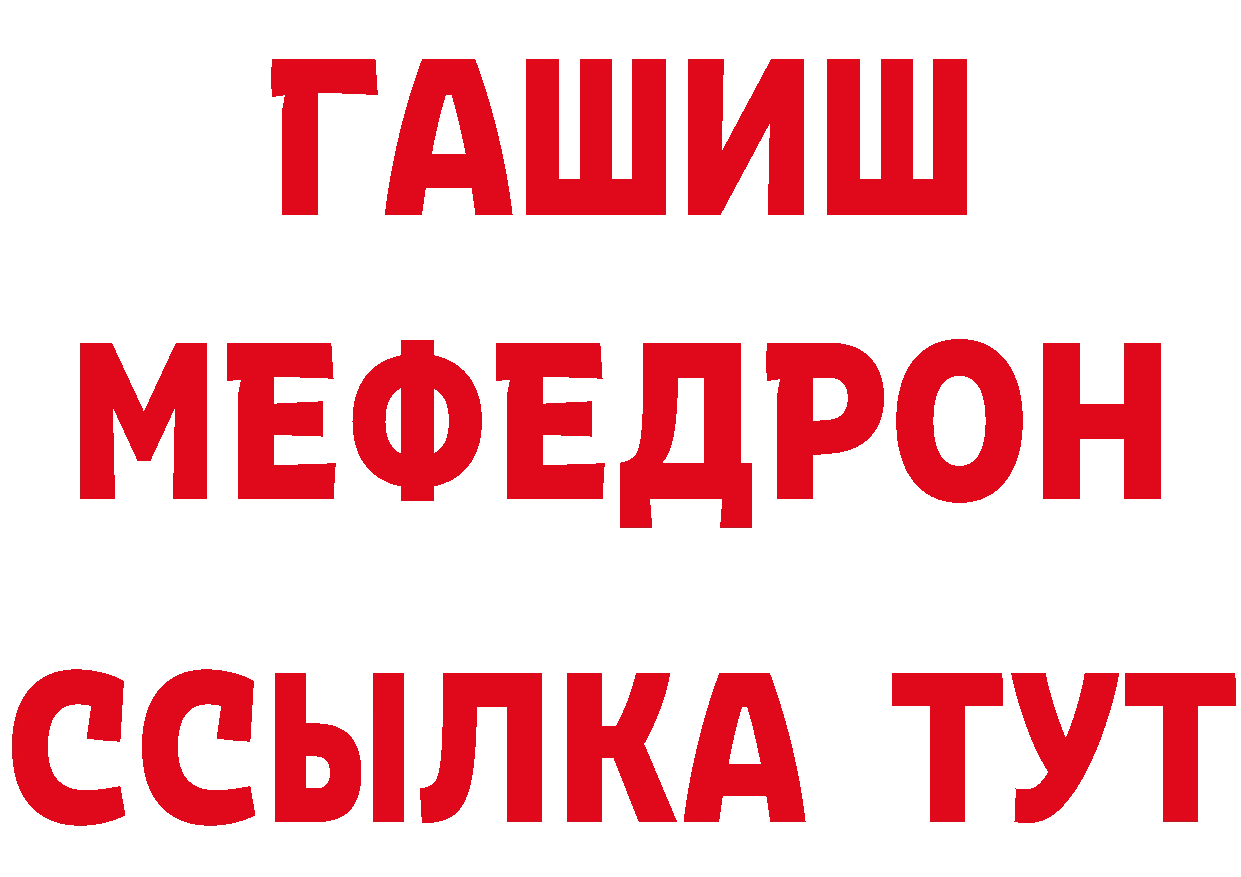 ГАШИШ
МЕФЕДРОН
ССЫЛКА ТУТ